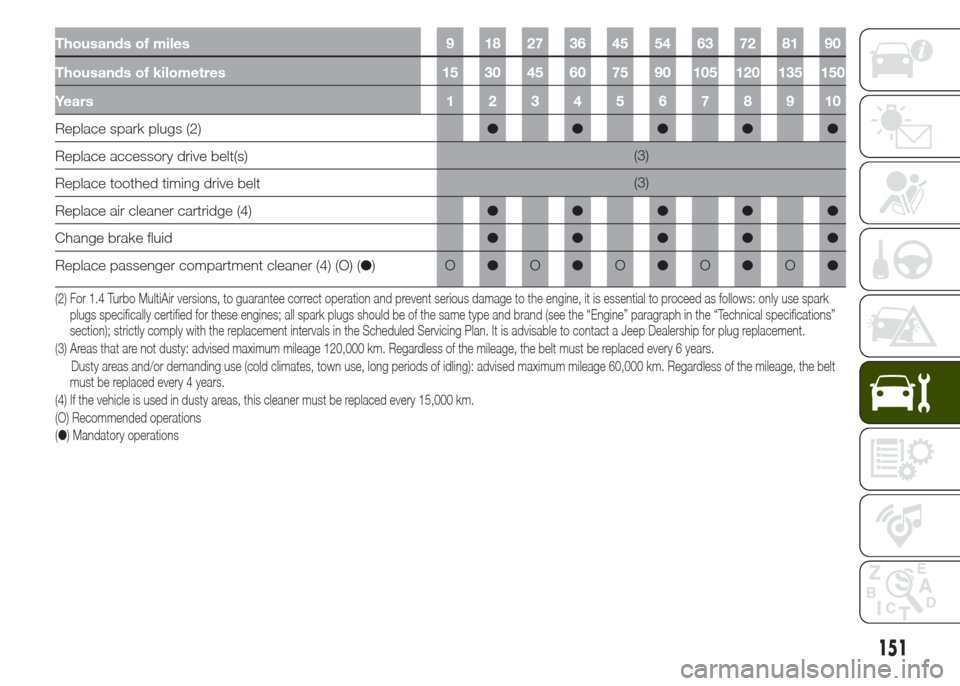 | Thousands of miles | 9 | 18 | 27 | 36 | 45 | 54 | 63 | 72 | 81 | 90 |
|---|---|---|---|---|---|---|---|---|---|---|
| Thousands of kilometres | 15 | 30 | 45 | 60 | 75 | 90 | 105 | 120 | 135 | 150 |
| Years | 1 | 2 | 3 | 4 | 5 | 6 | 7 | 8 | 9 | 10 |
| Replace spark plugs (2) | | ● | | ● | | ● | | ● | | ● |
| Replace accessory drive belt(s) | (3) | | | | | | | | | |
| Replace toothed timing drive belt | (3) | | | | | | | | | |
| Replace air cleaner cartridge (4) | | ● | | ● | | ● | | ● | | ● |
| Change brake fluid | | ● | | ● | | ● | | ● | | ● |
| Replace passenger compartment cleaner (4) (O) (●) | O | ● | O | ● | O | ● | O | ● | O | ● |

(2) For 1.4 Turbo MultiAir versions, to guarantee correct operation and prevent serious damage to the engine, it is essential to proceed as follows: only use spark plugs specifically certified for these engines; all spark plugs should be of the same type and brand (see the "Engine" paragraph in the "Technical specifications" section); strictly comply with the replacement intervals in the Scheduled Servicing Plan. It is advisable to contact a Jeep Dealership for plug replacement.

(3) Areas that are not dusty: advised maximum mileage 120,000 km. Regardless of the mileage, the belt must be replaced every 6 years.

Dusty areas and/or demanding use (cold climates, town use, long periods of idling): advised maximum mileage 60,000 km. Regardless of the mileage, the belt must be replaced every 4 years.

(4) If the vehicle is used in dusty areas, this cleaner must be replaced every 15,000 km.

(O) Recommended operations

(●) Mandatory operations

151

carmanualsonline.info